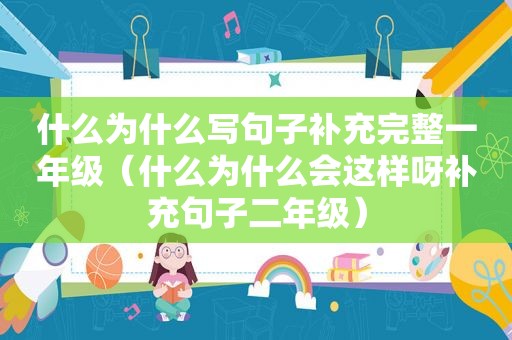 什么为什么写句子补充完整一年级（什么为什么会这样呀补充句子二年级）